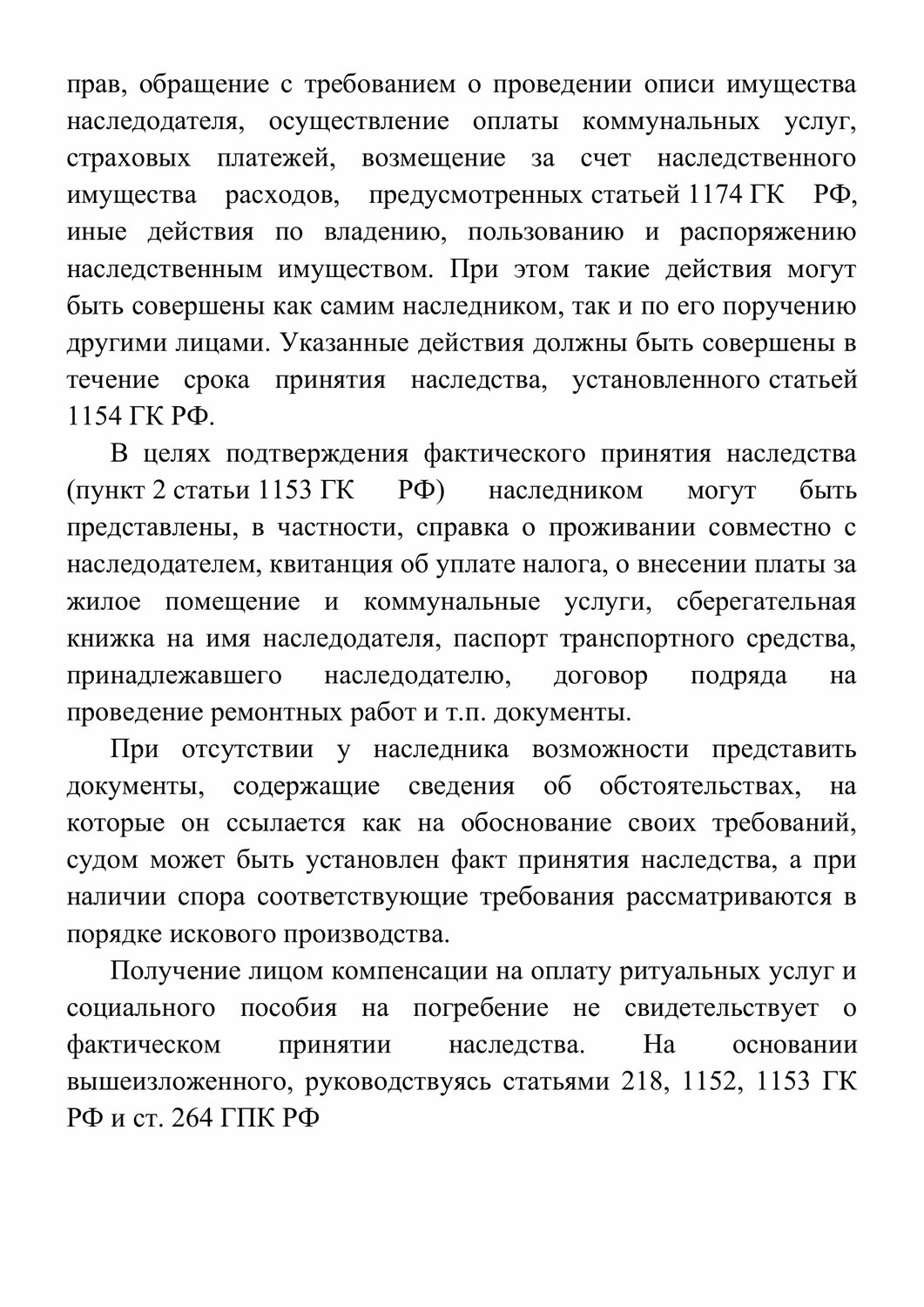 прав, обращение с требованием о проведении описи имущества наследодателя, осуществление оплаты коммунальных услуг, страховых платежей, возмещение за счет наследственного имущества расходов, предусмотренных статьей 1174 ГК РФ, иные действия по владению, пользованию и распоряжению наследственным имуществом. При этом такие действия могут быть совершены как самим наследником, так и по его поручению другими лицами. Указанные действия должны быть совершены в течение срока принятия наследства, установленного статьей 1154 ГК РФ.

В целях подтверждения фактического принятия наследства (пункт 2 статьи 1153 ГК РФ) наследником могут быть представлены, в частности, справка о проживании совместно с наследодателем, квитанция об уплате налога, о внесении платы за жилое помещение и коммунальные услуги, сберегательная книжка на имя наследодателя, паспорт транспортного средства, принадлежавшего наследодателю, договор подряда на проведение ремонтных работ и т.п. документы.

При отсутствии у наследника возможности представить документы, содержащие сведения об обстоятельствах, на которые он ссылается как на обоснование своих требований, судом может быть установлен факт принятия наследства, а при наличии спора соответствующие требования рассматриваются в порядке искового производства.

Получение лицом компенсации на оплату ритуальных услуг и социального пособия на погребение не свидетельствует о фактическом принятии наследства. На основании вышеизложенного, руководствуясь статьями 218, 1152, 1153 ГК РФ и ст. 264 ГПК РФ